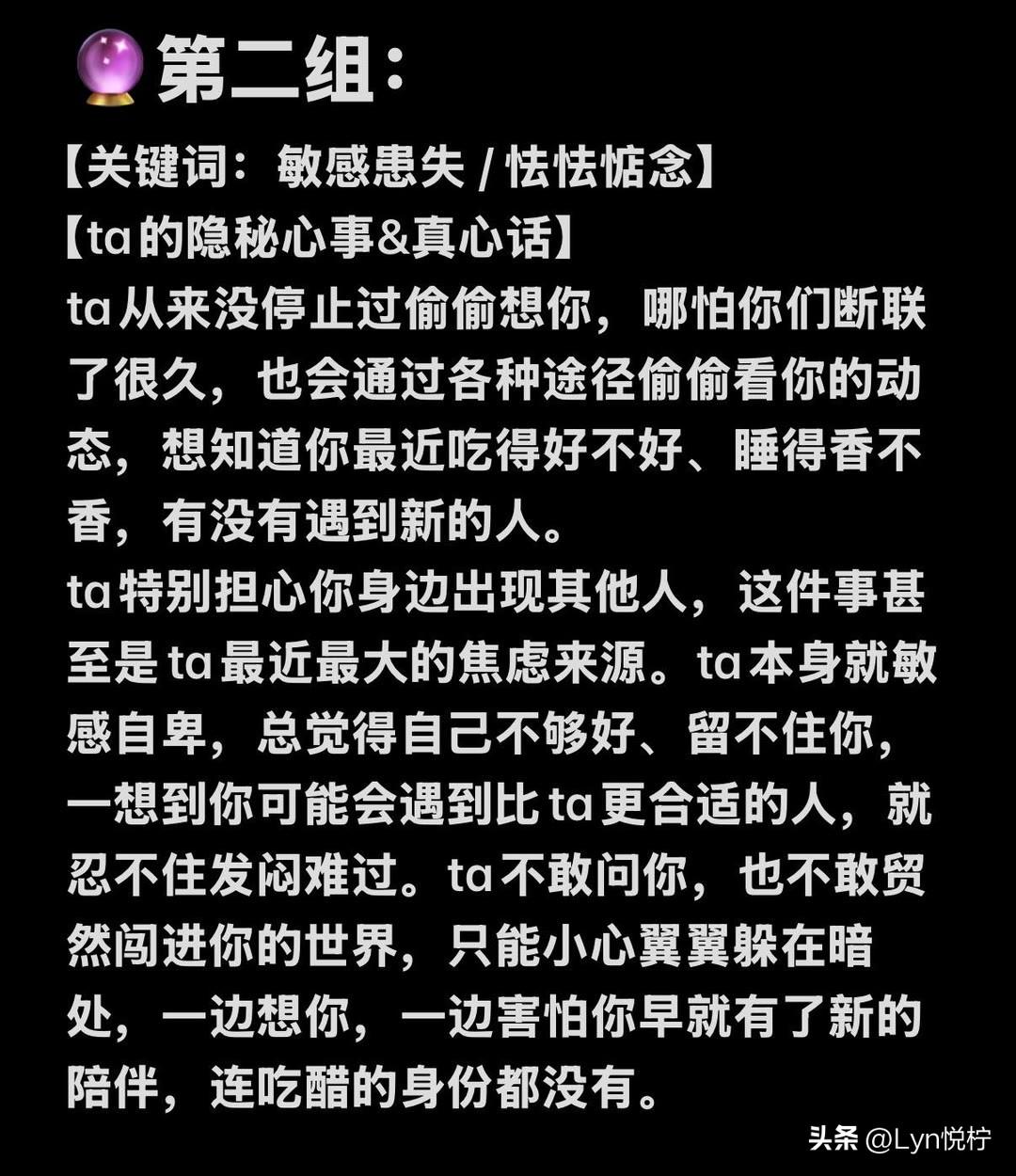 🔮第二组：
【关键词：敏感患失 / 怯怯惦念】
【ta的隐秘心事&真心话】
ta从来没停止过偷偷想你，哪怕你们断联了很久，也会通过各种途径偷偷看你的动态，想知道你最近吃得好不好、睡得香不香，有没有遇到新的人。
ta特别担心你身边出现其他人，这件事甚至是ta最近最大的焦虑来源。ta本身就敏感自卑，总觉得自己不够好、留不住你，一想到你可能会遇到比ta更合适的人，就忍不住发闷难过。ta不敢问你，也不敢贸然闯进你的世界，只能小心翼翼躲在暗处，一边想你，一边害怕你早就有了新的陪伴，连吃醋的身份都没有。
头条 @Lyn悦柠